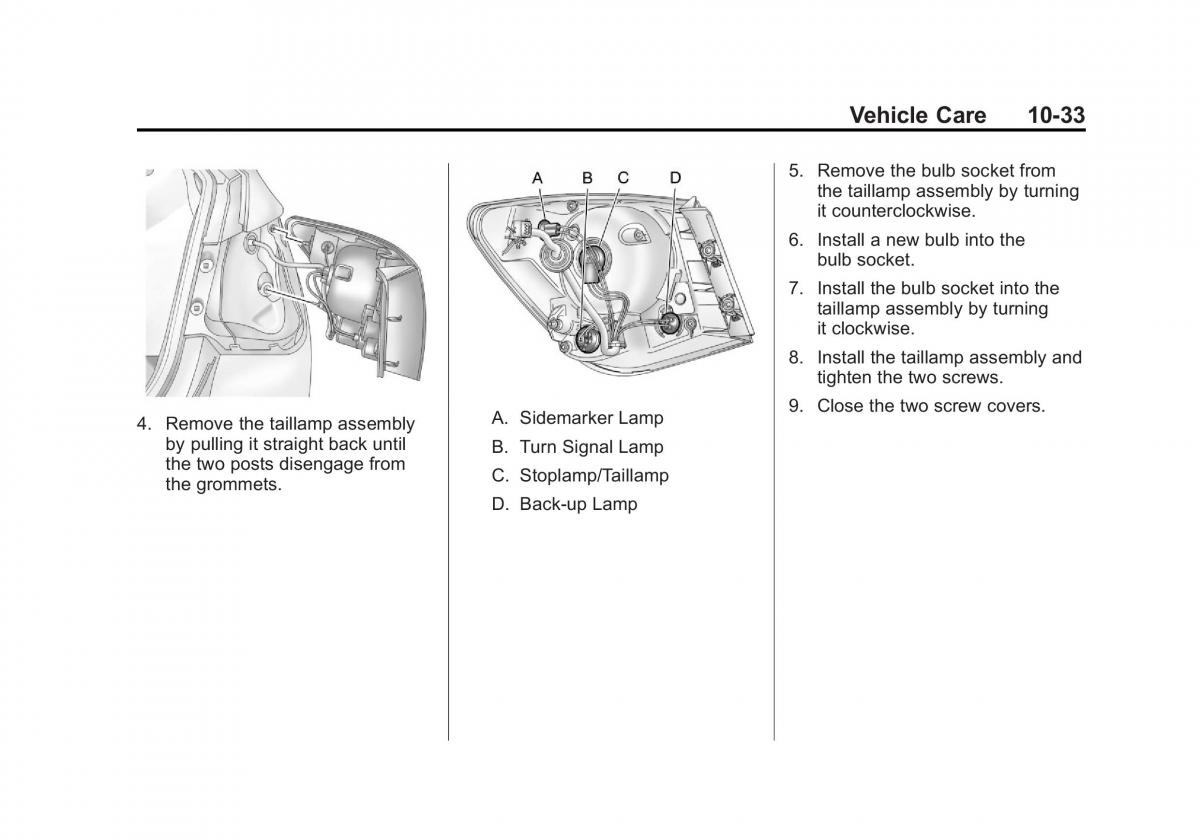 Vehicle Care 10-33

4. Remove the taillamp assembly by pulling it straight back until the two posts disengage from the grommets.

A B C D

A. Sidemarker Lamp

B. Turn Signal Lamp

C. Stoplamp/Taillamp

D. Back-up Lamp

5. Remove the bulb socket from the taillamp assembly by turning it counterclockwise.

6. Install a new bulb into the bulb socket.

7. Install the bulb socket into the taillamp assembly by turning it clockwise.

8. Install the taillamp assembly and tighten the two screws.

9. Close the two screw covers.